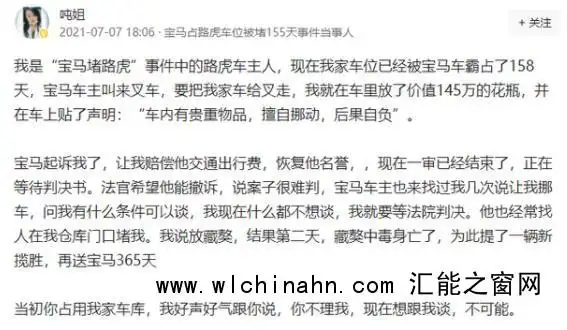 吨姐
2021-07-07 18:06 · 宝马占路虎车位被堵155天事件当事人

+ 关注

我是“宝马堵路虎”事件中的路虎车主人，现在我家车位已经被宝马车霸占了158天，宝马车主叫来叉车，要把我家车给叉走，我就在车里放了价值145万的花瓶，并在车上贴了声明：“车内有贵重物品，擅自挪动，后果自负”。

宝马起诉我了，让我赔偿他交通出行费，恢复他名誉，，现在一审已经结束了，正在等待判决书。法官希望他能撤诉，说案子很难判，宝马车主也来找过我几次说让我挪车，问我有什么条件可以谈，我现在什么都不想谈，我就要等法院判决。他也经常找人在我仓库门口堵我。我说放藏獒，结果第二天，藏獒中毒身亡了，为此提了一辆新揽胜，再送宝马365天

www.wlchinahn.com 汇能之窗网

当初你占用我家车库，我好声好气跟你说，你不理我，现在想跟我谈，不可能。